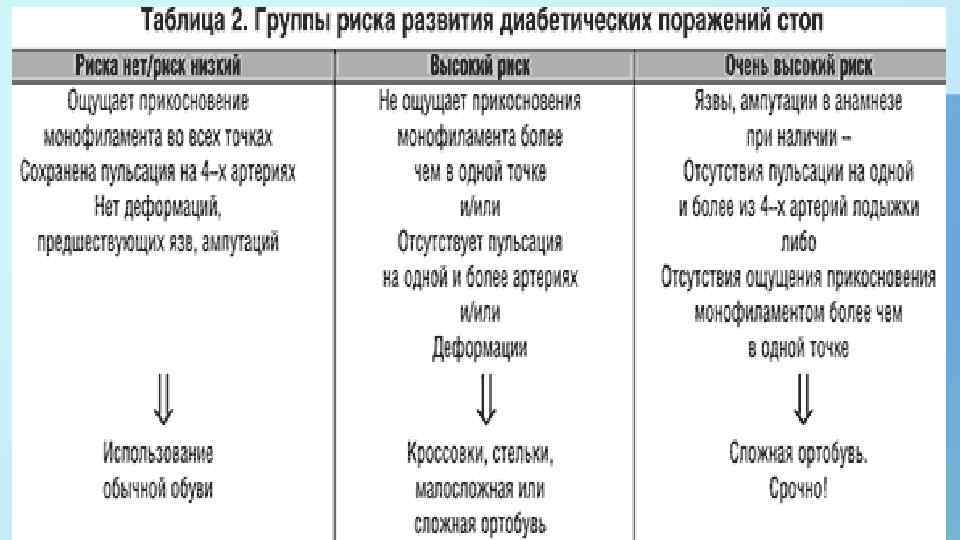 Таблица 2. Группы риска развития диабетических поражений стоп

| Риска нет/риск низкий | Высокий риск | Очень высокий риск |
|---|---|---|
| Ощущает прикосновение монофиламента во всех точках Сохранена пульсация на 4-х артериях Нет деформаций, предшествующих язв, ампутаций | Не ощущает прикосновения монофиламента более чем в одной точке и/или Отсутствует пульсация на одной и более артериях и/или Деформации | Язвы, ампутации в анамнезе при наличии – Отсутствия пульсации на одной и более из 4-х артерий подыжки либо Отсутствия ощущения прикосновения монофиламентом более чем в одной точке |
| ⇓ | ⇓ | ⇓ |
| Использование обычной обуви | Кроссовки, стельки, малосложная или сложная ортобувь | Сложная ортобувь. Срочно! |